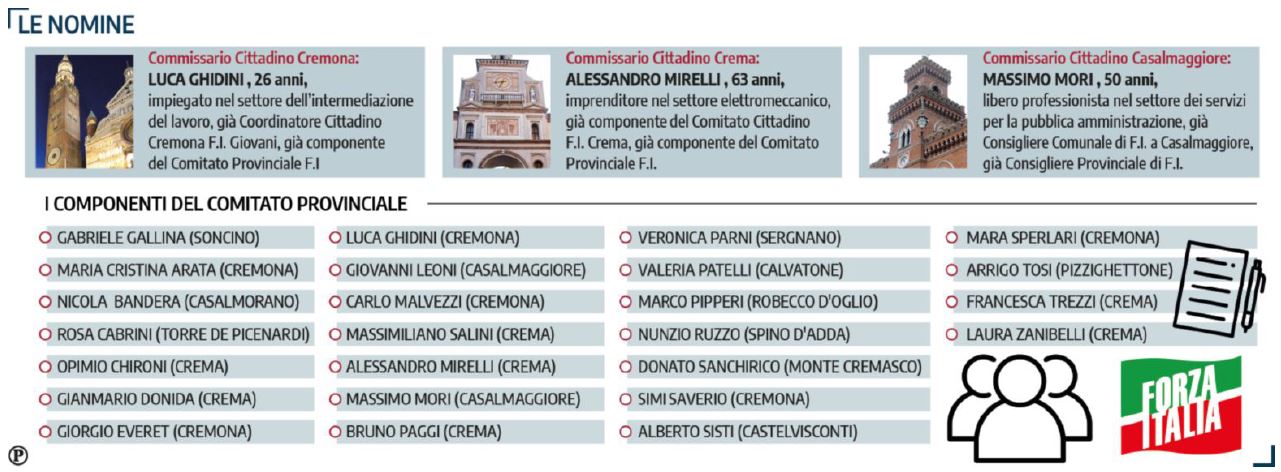 LE NOMINE

Commissario Cittadino Cremona:
LUCA GHIDINI , 26 anni,
impiegato nel settore dell'intermediazione del lavoro, già Coordinatore Cittadino Cremona F.I. Giovani, già componente del Comitato Provinciale F.I

Commissario Cittadino Crema:
ALESSANDRO MIRELLI , 63 anni,
imprenditore nel settore elettromeccanico, già componente del Comitato Cittadino F.I. Crema, già componente del Comitato Provinciale F.I.

Commissario Cittadino Casalmaggiore:
MASSIMO MORI , 50 anni,
libero professionista nel settore dei servizi per la pubblica amministrazione, già Consigliere Comunale di F.I. a Casalmaggiore, già Consigliere Provinciale di F.I.

I COMPONENTI DEL COMITATO PROVINCIALE

GABRIELE GALLINA (SONCINO)
MARIA CRISTINA ARATA (CREMONA)
NICOLA BANDERA (CASALMORANO)
ROSA CABRINI (TORRE DE PICENARDI)
OPIMIO CHIRONI (CREMA)
GIANMARIO DONIDA (CREMA)
GIORGIO EVERET (CREMONA)

LUCA GHIDINI (CREMONA)
GIOVANNI LEONI (CASALMAGGIORE)
CARLO MALVEZZI (CREMONA)
MASSIMILIANO SALINI (CREMA)
ALESSANDRO MIRELLI (CREMA)
MASSIMO MORI (CASALMAGGIORE)
BRUNO PAGGI (CREMA)

VERONICA PARNI (SERGNANO)
VALERIA PATELLI (CALVATONE)
MARCO PIPPERI (ROBECCO D'OGLIO)
NUNZIO RUZZO (SPINO D'ADDA)
DONATO SANCHIRICO (MONTE CREMASCO)
SIMI SAVERIO (CREMONA)
ALBERTO SISTI (CASTELVISCONTI)

MARA SPERLARI (CREMONA)
ARRIGO TOSI (PIZZIGHETTONE)
FRANCESCA TREZZI (CREMA)
LAURA ZANIBELLI (CREMA)

FORZA ITALIA

P